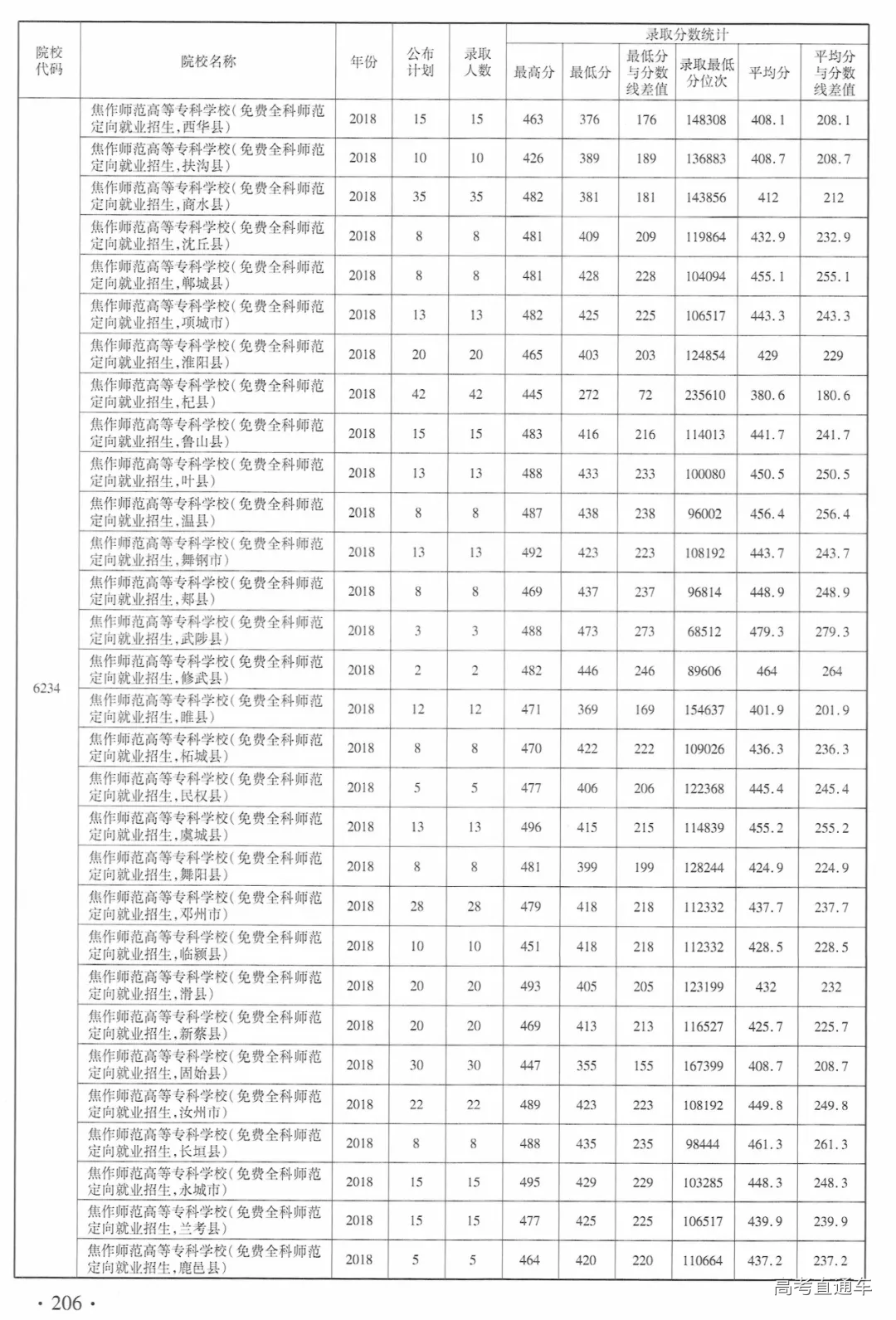 | 院校代码 | 院校名称 | 年份 | 公布计划 | 录取人数 | 录取分数统计 |  |  |  |  |  |
|---|---|---|---|---|---|---|---|---|---|---|
|  |  |  |  |  | 最高分 | 最低分 | 最低分与分数线差值 | 录取最低分位次 | 平均分 | 平均分与分数线差值 |
| 6234 | 焦作师范高等专科学校(免费全科师范定向就业招生,西华县) | 2018 | 15 | 15 | 463 | 376 | 176 | 148308 | 408.1 | 208.1 |
|  | 焦作师范高等专科学校(免费全科师范定向就业招生,扶沟县) | 2018 | 10 | 10 | 426 | 389 | 189 | 136883 | 408.7 | 208.7 |
|  | 焦作师范高等专科学校(免费全科师范定向就业招生,商水县) | 2018 | 35 | 35 | 482 | 381 | 181 | 143856 | 412 | 212 |
|  | 焦作师范高等专科学校(免费全科师范定向就业招生,沈丘县) | 2018 | 8 | 8 | 481 | 409 | 209 | 119864 | 432.9 | 232.9 |
|  | 焦作师范高等专科学校(免费全科师范定向就业招生,郸城县) | 2018 | 8 | 8 | 481 | 428 | 228 | 104094 | 455.1 | 255.1 |
|  | 焦作师范高等专科学校(免费全科师范定向就业招生,项城市) | 2018 | 13 | 13 | 482 | 425 | 225 | 106517 | 443.3 | 243.3 |
|  | 焦作师范高等专科学校(免费全科师范定向就业招生,淮阳县) | 2018 | 20 | 20 | 465 | 403 | 203 | 124854 | 429 | 229 |
|  | 焦作师范高等专科学校(免费全科师范定向就业招生,杞县) | 2018 | 42 | 42 | 445 | 272 | 72 | 235610 | 380.6 | 180.6 |
|  | 焦作师范高等专科学校(免费全科师范定向就业招生,鲁山县) | 2018 | 15 | 15 | 483 | 416 | 216 | 114013 | 441.7 | 241.7 |
|  | 焦作师范高等专科学校(免费全科师范定向就业招生,叶县) | 2018 | 13 | 13 | 488 | 433 | 233 | 100080 | 450.5 | 250.5 |
|  | 焦作师范高等专科学校(免费全科师范定向就业招生,温县) | 2018 | 8 | 8 | 487 | 438 | 238 | 96002 | 456.4 | 256.4 |
|  | 焦作师范高等专科学校(免费全科师范定向就业招生,舞钢市) | 2018 | 13 | 13 | 492 | 423 | 223 | 108192 | 443.7 | 243.7 |
|  | 焦作师范高等专科学校(免费全科师范定向就业招生,郏县) | 2018 | 8 | 8 | 469 | 437 | 237 | 96814 | 448.9 | 248.9 |
|  | 焦作师范高等专科学校(免费全科师范定向就业招生,武陟县) | 2018 | 3 | 3 | 488 | 473 | 273 | 68512 | 479.3 | 279.3 |
|  | 焦作师范高等专科学校(免费全科师范定向就业招生,修武县) | 2018 | 2 | 2 | 482 | 446 | 246 | 89606 | 464 | 264 |
|  | 焦作师范高等专科学校(免费全科师范定向就业招生,睢县) | 2018 | 12 | 12 | 471 | 369 | 169 | 154637 | 401.9 | 201.9 |
|  | 焦作师范高等专科学校(免费全科师范定向就业招生,柘城县) | 2018 | 8 | 8 | 470 | 422 | 222 | 109026 | 436.3 | 236.3 |
|  | 焦作师范高等专科学校(免费全科师范定向就业招生,民权县) | 2018 | 5 | 5 | 477 | 406 | 206 | 122368 | 445.4 | 245.4 |
|  | 焦作师范高等专科学校(免费全科师范定向就业招生,虞城县) | 2018 | 13 | 13 | 496 | 415 | 215 | 114839 | 455.2 | 255.2 |
|  | 焦作师范高等专科学校(免费全科师范定向就业招生,舞阳县) | 2018 | 8 | 8 | 481 | 399 | 199 | 128244 | 424.9 | 224.9 |
|  | 焦作师范高等专科学校(免费全科师范定向就业招生,邓州市) | 2018 | 28 | 28 | 479 | 418 | 218 | 112332 | 437.7 | 237.7 |
|  | 焦作师范高等专科学校(免费全科师范定向就业招生,临颍县) | 2018 | 10 | 10 | 451 | 418 | 218 | 112332 | 428.5 | 228.5 |
|  | 焦作师范高等专科学校(免费全科师范定向就业招生,滑县) | 2018 | 20 | 20 | 493 | 405 | 205 | 123199 | 432 | 232 |
|  | 焦作师范高等专科学校(免费全科师范定向就业招生,新蔡县) | 2018 | 20 | 20 | 469 | 413 | 213 | 116527 | 425.7 | 225.7 |
|  | 焦作师范高等专科学校(免费全科师范定向就业招生,固始县) | 2018 | 30 | 30 | 447 | 355 | 155 | 167399 | 408.7 | 208.7 |
|  | 焦作师范高等专科学校(免费全科师范定向就业招生,汝州市) | 2018 | 22 | 22 | 489 | 423 | 223 | 108192 | 449.8 | 249.8 |
|  | 焦作师范高等专科学校(免费全科师范定向就业招生,长垣县) | 2018 | 8 | 8 | 488 | 435 | 235 | 98444 | 461.3 | 261.3 |
|  | 焦作师范高等专科学校(免费全科师范定向就业招生,永城市) | 2018 | 15 | 15 | 495 | 429 | 229 | 103285 | 448.3 | 248.3 |
|  | 焦作师范高等专科学校(免费全科师范定向就业招生,兰考县) | 2018 | 15 | 15 | 477 | 425 | 225 | 106517 | 439.9 | 239.9 |
|  | 焦作师范高等专科学校(免费全科师范定向就业招生,鹿邑县) | 2018 | 5 | 5 | 464 | 420 | 220 | 110664 | 437.2 | 237.2 |

· 206 ·

高考直通车